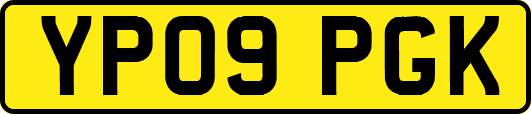 YP09 PGK